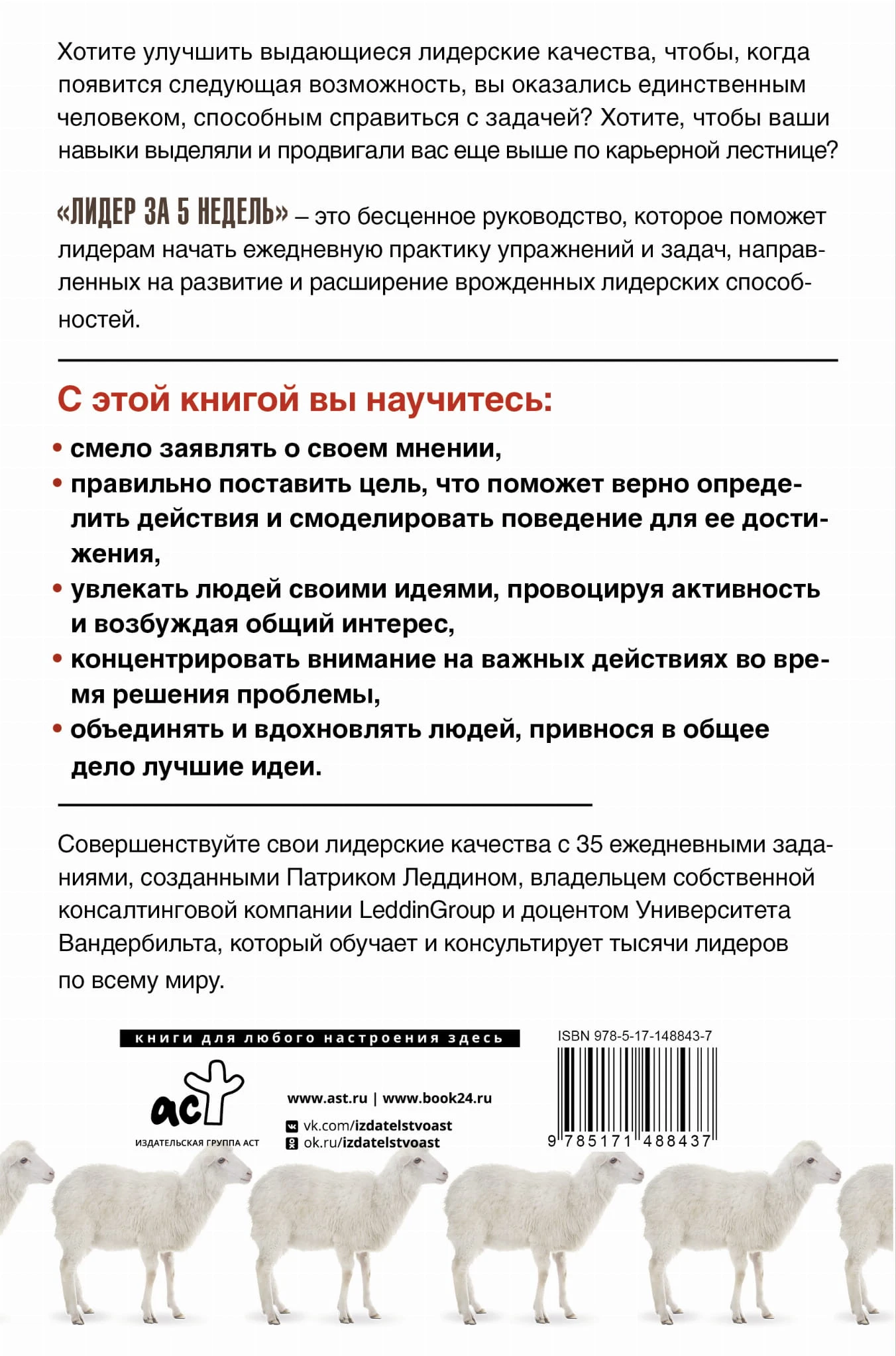 Хотите улучшить выдающиеся лидерские качества, чтобы, когда появится следующая возможность, вы оказались единственным человеком, способным справиться с задачей? Хотите, чтобы ваши навыки выделяли и продвигали вас еще выше по карьерной лестнице?

«ЛИДЕР ЗА 5 НЕДЕЛЬ» – это бесценное руководство, которое поможет лидерам начать ежедневную практику упражнений и задач, направленных на развитие и расширение врожденных лидерских способностей.

С этой книгой вы научитесь:

• смело заявлять о своем мнении,
• правильно поставить цель, что поможет верно определить действия и смоделировать поведение для ее достижения,
• увлекать людей своими идеями, провоцируя активность и возбуждая общий интерес,
• концентрировать внимание на важных действиях во время решения проблемы,
• объединять и вдохновлять людей, привнося в общее дело лучшие идеи.

Совершенствуйте свои лидерские качества с 35 ежедневными заданиями, созданными Патриком Леддином, владельцем собственной консалтинговой компании LeddinGroup и доцентом Университета Вандербильта, который обучает и консультирует тысячи лидеров по всему миру.

книги для любого настроения здесь

аст
ИЗДАТЕЛЬСКАЯ ГРУППА АСТ

www.ast.ru | www.book24.ru
vk.com/izdatelstvoast
ok.ru/izdatelstvoast

ISBN 978-5-17-148843-7
9 785171 488437